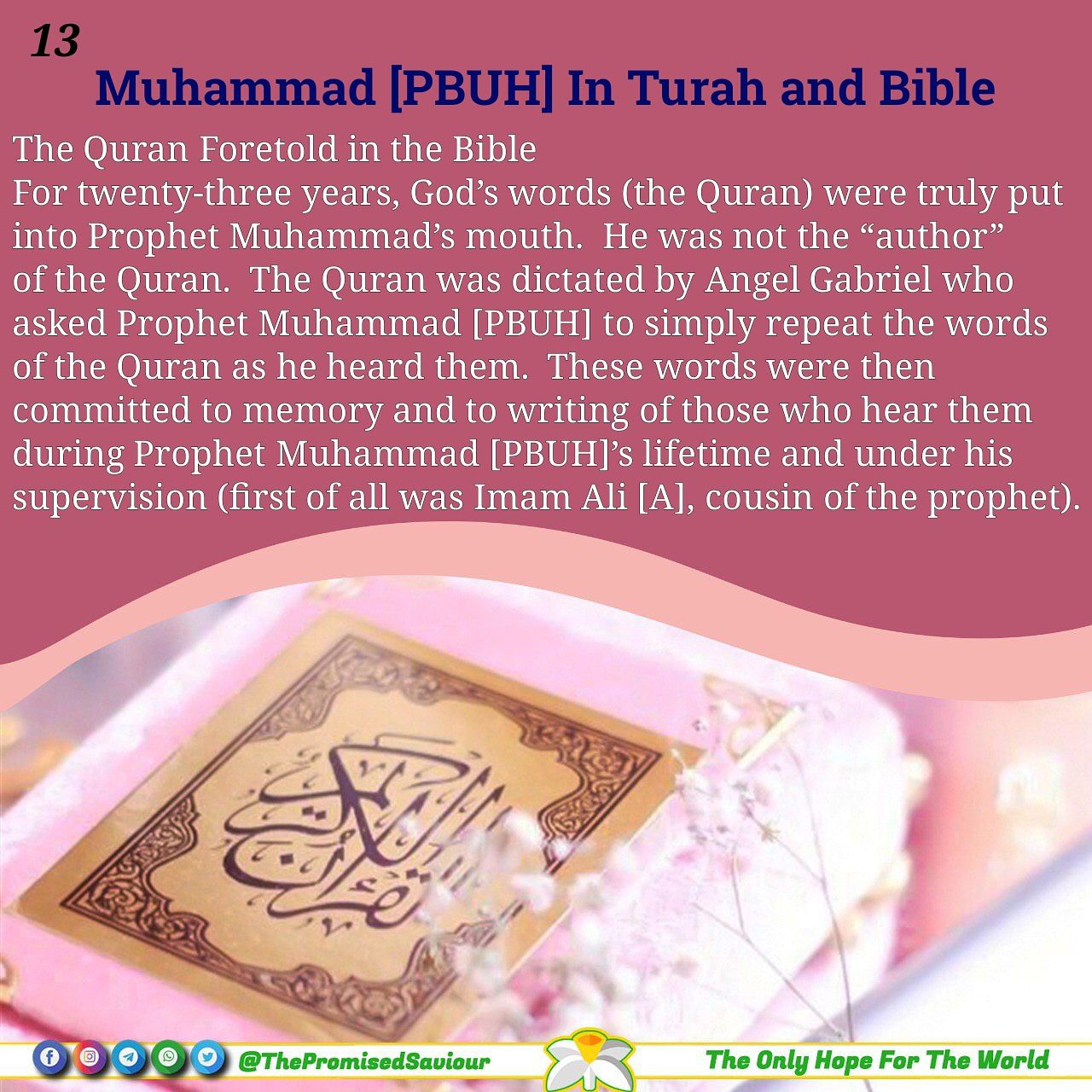 13

Muhammad [PBUH] In Turah and Bible

The Quran Foretold in the Bible
For twenty-three years, God's words (the Quran) were truly put into Prophet Muhammad's mouth. He was not the "author" of the Quran. The Quran was dictated by Angel Gabriel who asked Prophet Muhammad [PBUH] to simply repeat the words of the Quran as he heard them. These words were then committed to memory and to writing of those who hear them during Prophet Muhammad [PBUH]'s lifetime and under his supervision (first of all was Imam Ali [A], cousin of the prophet).

القرآن الكريم

@ThePromisedSaviour

The Only Hope For The World